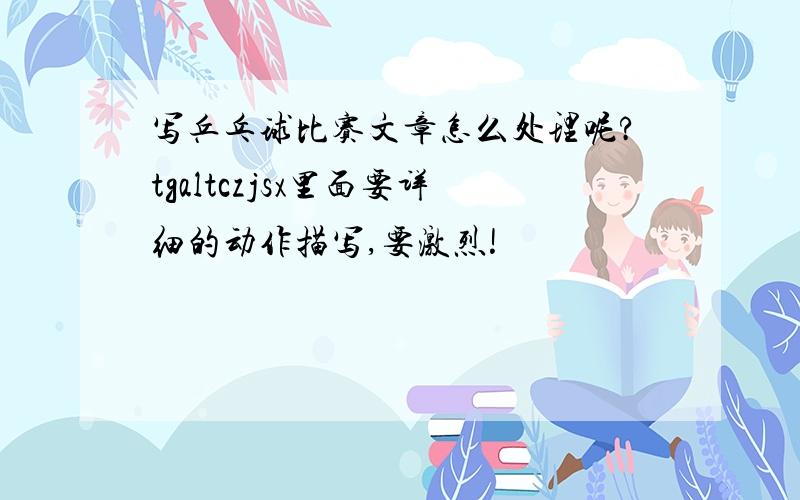 写乒乓球比赛文章怎么处理呢?tgaltczjsx里面要详细的动作描写,要激烈!